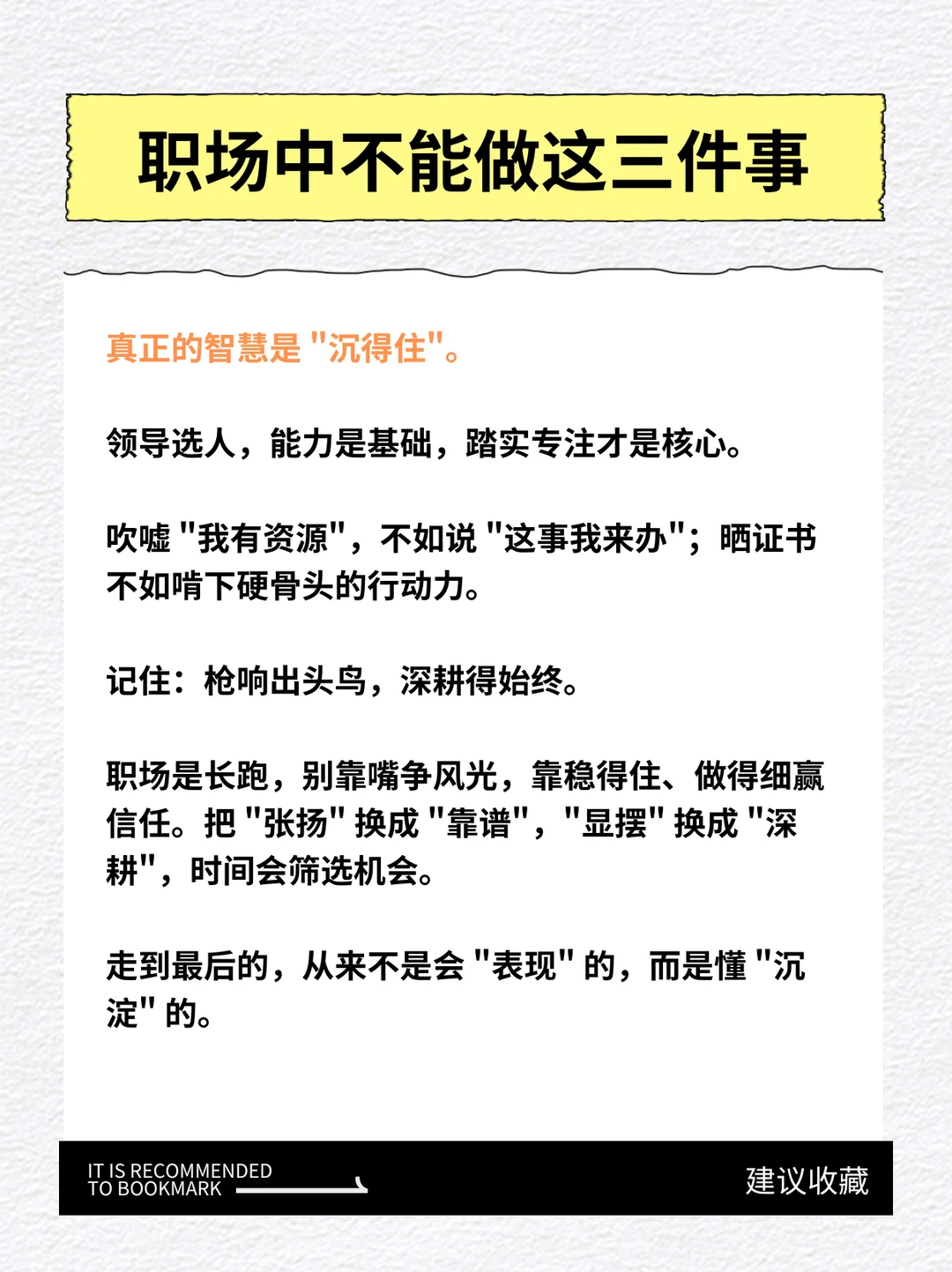 职场中不能做这三件事

真正的智慧是 "沉得住"。

领导选人，能力是基础，踏实专注才是核心。

吹嘘 "我有资源"，不如说 "这事我来办"；晒证书不如啃下硬骨头的行动力。

记住：枪响出头鸟，深耕得始终。

职场是长跑，别靠嘴争风光，靠稳得住、做得细赢信任。把 "张扬" 换成 "靠谱"，"显摆" 换成 "深耕"，时间会筛选机会。

走到最后的，从来不是会 "表现" 的，而是懂 "沉淀" 的。

IT IS RECOMMENDED TO BOOKMARK

建议收藏